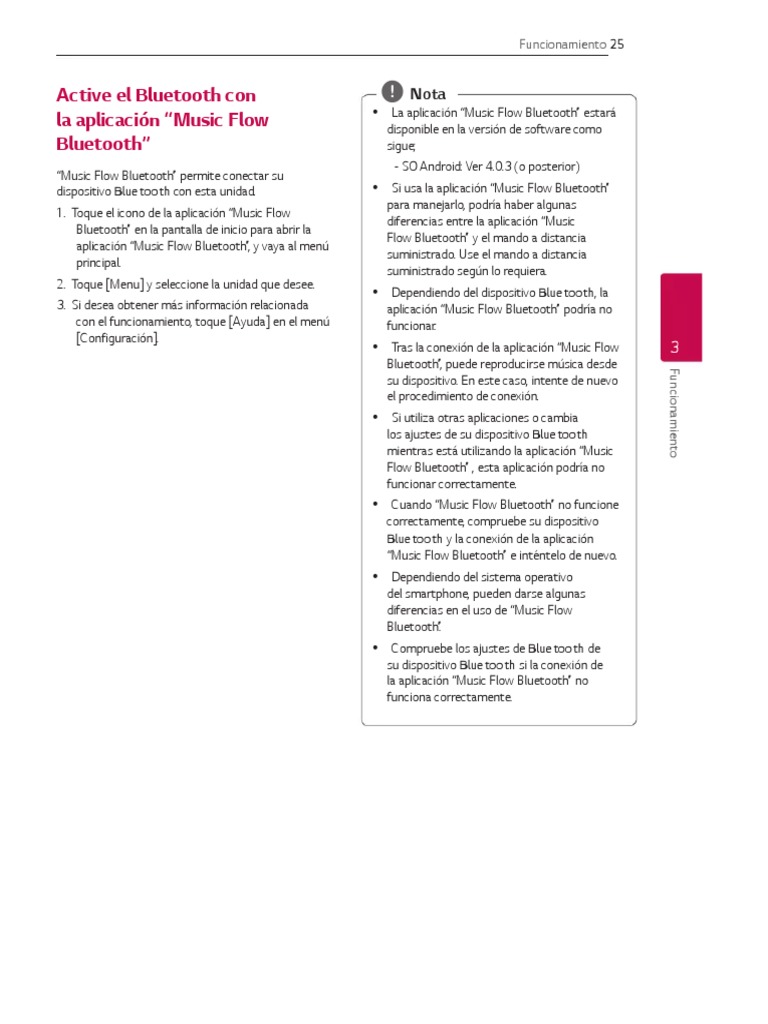 Funcionamiento 25

Active el Bluetooth con la aplicación "Music Flow Bluetooth"

"Music Flow Bluetooth" permite conectar su dispositivo Bluetooth con esta unidad.

1. Toque el icono de la aplicación "Music Flow Bluetooth" en la pantalla de inicio para abrir la aplicación "Music Flow Bluetooth", y vaya al menú principal.

2. Toque [Menu] y seleccione la unidad que desee.

3. Si desea obtener más información relacionada con el funcionamiento, toque [Ayuda] en el menú [Configuración].

Nota

• La aplicación "Music Flow Bluetooth" estará disponible en la versión de software como sigue;

- SO Android: Ver 4.0.3 (o posterior)

• Si usa la aplicación "Music Flow Bluetooth" para manejarlo, podría haber algunas diferencias entre la aplicación "Music Flow Bluetooth" y el mando a distancia suministrado. Use el mando a distancia suministrado según lo requiera.

• Dependiendo del dispositivo Bluetooth, la aplicación "Music Flow Bluetooth" podría no funcionar.

• Tras la conexión de la aplicación "Music Flow Bluetooth", puede reproducirse música desde su dispositivo. En este caso, intente de nuevo el procedimiento de conexión.

• Si utiliza otras aplicaciones o cambia los ajustes de su dispositivo Bluetooth mientras está utilizando la aplicación "Music Flow Bluetooth" , esta aplicación podría no funcionar correctamente.

• Cuando "Music Flow Bluetooth" no funcione correctamente, compruebe su dispositivo Bluetooth y la conexión de la aplicación "Music Flow Bluetooth" e inténtelo de nuevo.

• Dependiendo del sistema operativo del smartphone, pueden darse algunas diferencias en el uso de "Music Flow Bluetooth".

• Compruebe los ajustes de Bluetooth de su dispositivo Bluetooth si la conexión de la aplicación "Music Flow Bluetooth" no funciona correctamente.

3
Funcionamiento